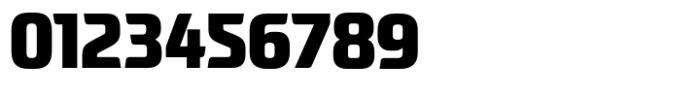 0123456789